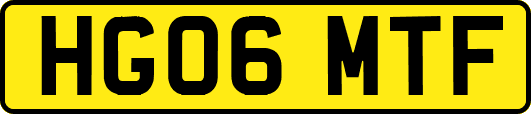 HG06 MTF